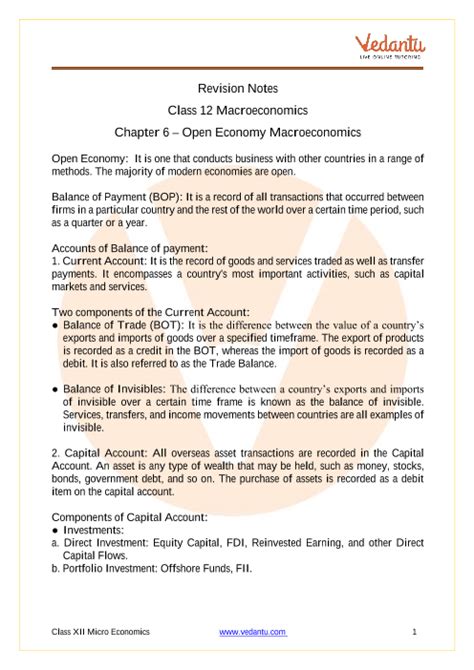 Vedantu
LIVE ONLINE TUTORING

Revision Notes

Class 12 Macroeconomics

Chapter 6 – Open Economy Macroeconomics

Open Economy: It is one that conducts business with other countries in a range of methods. The majority of modern economies are open.

Balance of Payment (BOP): It is a record of all transactions that occurred between firms in a particular country and the rest of the world over a certain time period, such as a quarter or a year.

Accounts of Balance of payment:
1. Current Account: It is the record of goods and services traded as well as transfer payments. It encompasses a country's most important activities, such as capital markets and services.

Two components of the Current Account:
● Balance of Trade (BOT): It is the difference between the value of a country's exports and imports of goods over a specified timeframe. The export of products is recorded as a credit in the BOT, whereas the import of goods is recorded as a debit. It is also referred to as the Trade Balance.

● Balance of Invisibles: The difference between a country's exports and imports of invisible over a certain time frame is known as the balance of invisible. Services, transfers, and income movements between countries are all examples of invisible.

2. Capital Account: All overseas asset transactions are recorded in the Capital Account. An asset is any type of wealth that may be held, such as money, stocks, bonds, government debt, and so on. The purchase of assets is recorded as a debit item on the capital account.

Components of Capital Account:
● Investments:
a. Direct Investment: Equity Capital, FDI, Reinvested Earning, and other Direct Capital Flows.
b. Portfolio Investment: Offshore Funds, FII.

Class XII Micro Economics www.vedantu.com 1